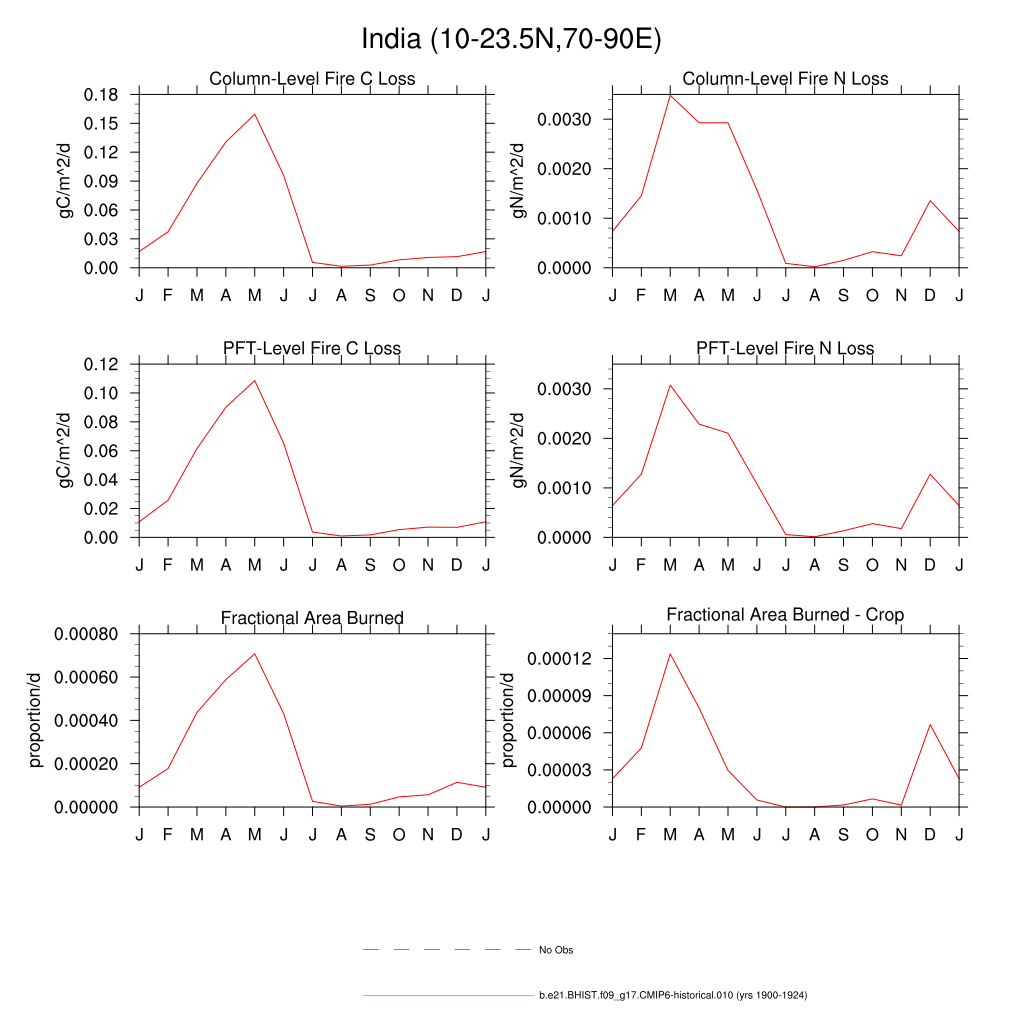 India (10-23.5N,70-90E)

Column-Level Fire C Loss

gC/m^2/d

0.18
0.15
0.12
0.09
0.06
0.03
0.00

J F M A M J J A S O N D J

Column-Level Fire N Loss

gN/m^2/d

0.0030
0.0020
0.0010
0.0000

J F M A M J J A S O N D J

PFT-Level Fire C Loss

gC/m^2/d

0.12
0.10
0.08
0.06
0.04
0.02
0.00

J F M A M J J A S O N D J

PFT-Level Fire N Loss

gN/m^2/d

0.0030
0.0020
0.0010
0.0000

J F M A M J J A S O N D J

Fractional Area Burned

proportion/d

0.00080
0.00060
0.00040
0.00020
0.00000

J F M A M J J A S O N D J

Fractional Area Burned - Crop

proportion/d

0.00012
0.00009
0.00006
0.00003
0.00000

J F M A M J J A S O N D J

No Obs

b.e21.BHIST.f09_g17.CMIP6-historical.010 (yrs 1900-1924)